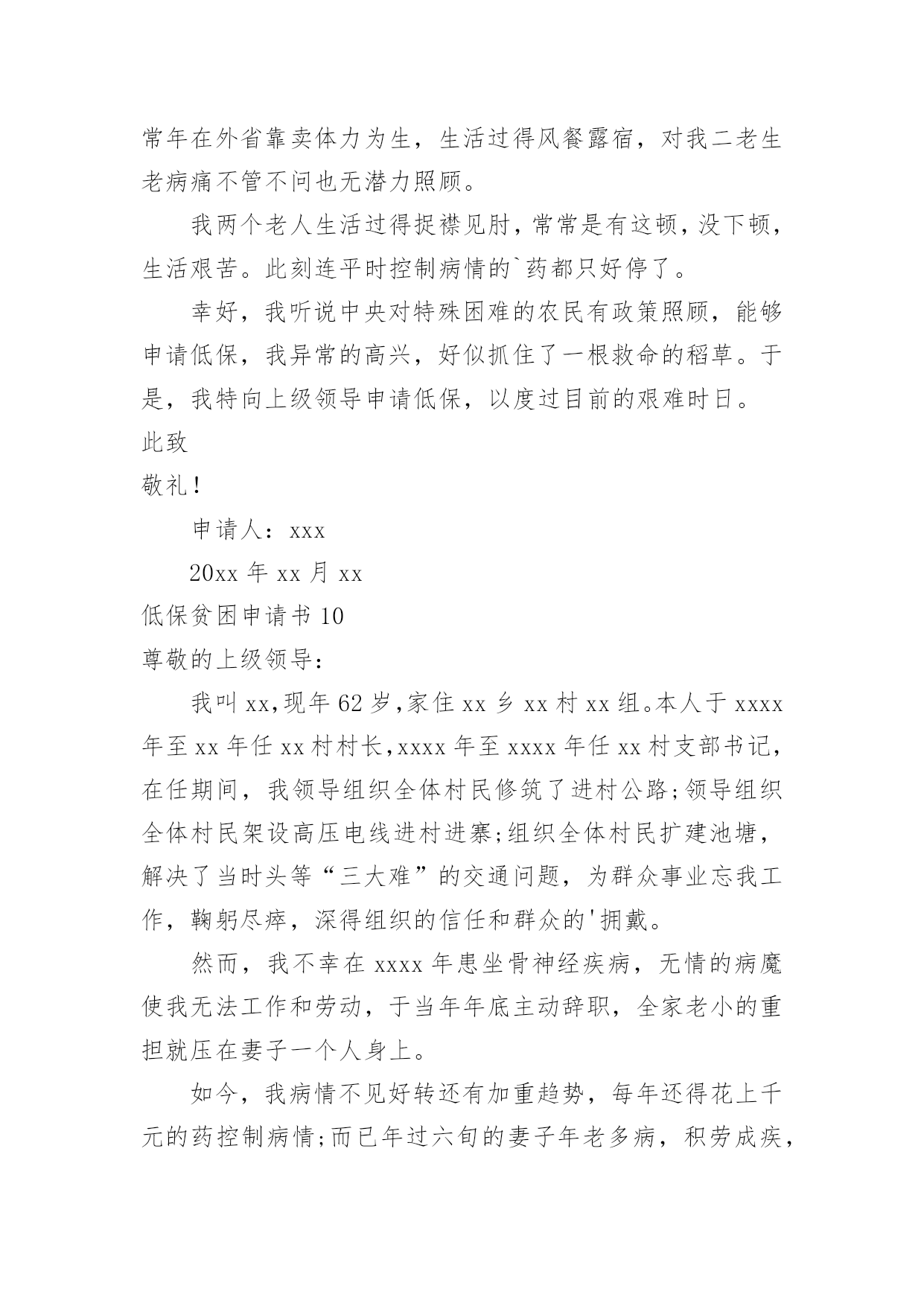 常年在外省靠卖体力为生，生活过得风餐露宿，对我二老生老病痛不管不问也无潜力照顾。

我两个老人生活过得捉襟见肘，常常是有这顿，没下顿，生活艰苦。此刻连平时控制病情的`药都只好停了。

幸好，我听说中央对特殊困难的农民有政策照顾，能够申请低保，我异常的高兴，好似抓住了一根救命的稻草。于是，我特向上级领导申请低保，以度过目前的艰难时日。

此致

敬礼！

申请人：xxx

20xx 年 xx 月 xx

低保贫困申请书 10

尊敬的上级领导：

我叫 xx,现年 62 岁,家住 xx 乡 xx 村 xx 组。本人于 xxxx 年至 xx 年任 xx 村村长,xxxx 年至 xxxx 年任 xx 村支部书记，在任期间，我领导组织全体村民修筑了进村公路;领导组织全体村民架设高压电线进村进寨;组织全体村民扩建池塘，解决了当时头等“三大难”的交通问题，为群众事业忘我工作，鞠躬尽瘁，深得组织的信任和群众的'拥戴。

然而，我不幸在 xxxx 年患坐骨神经疾病，无情的病魔使我无法工作和劳动，于当年年底主动辞职，全家老小的重担就压在妻子一个人身上。

如今，我病情不见好转还有加重趋势，每年还得花上千元的药控制病情;而已年过六旬的妻子年老多病，积劳成疾，